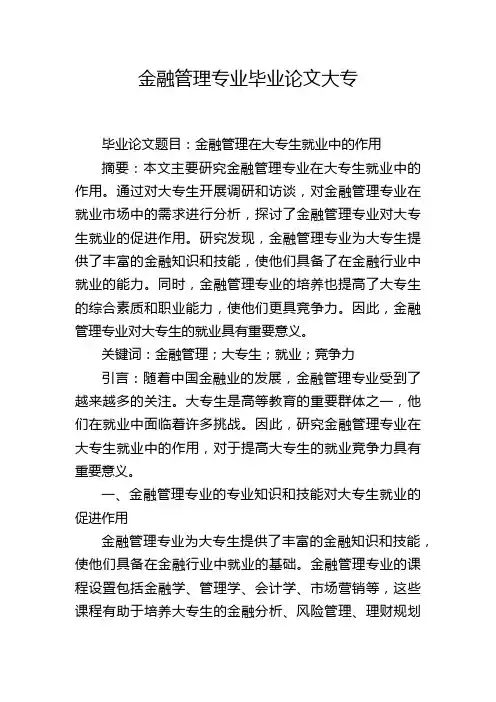 金融管理专业毕业论文大专

毕业论文题目：金融管理在大专生就业中的作用

摘要：本文主要研究金融管理专业在大专生就业中的作用。通过对大专生开展调研和访谈，对金融管理专业在就业市场中的需求进行分析，探讨了金融管理专业对大专生就业的促进作用。研究发现，金融管理专业为大专生提供了丰富的金融知识和技能，使他们具备了在金融行业中就业的能力。同时，金融管理专业的培养也提高了大专生的综合素质和职业能力，使他们更具竞争力。因此，金融管理专业对大专生的就业具有重要意义。

关键词：金融管理；大专生；就业；竞争力

引言：随着中国金融业的发展，金融管理专业受到了越来越多的关注。大专生是高等教育的重要群体之一，他们在就业中面临着许多挑战。因此，研究金融管理专业在大专生就业中的作用，对于提高大专生的就业竞争力具有重要意义。

一、金融管理专业的专业知识和技能对大专生就业的促进作用

金融管理专业为大专生提供了丰富的金融知识和技能，使他们具备在金融行业中就业的基础。金融管理专业的课程设置包括金融学、管理学、会计学、市场营销等，这些课程有助于培养大专生的金融分析、风险管理、理财规划